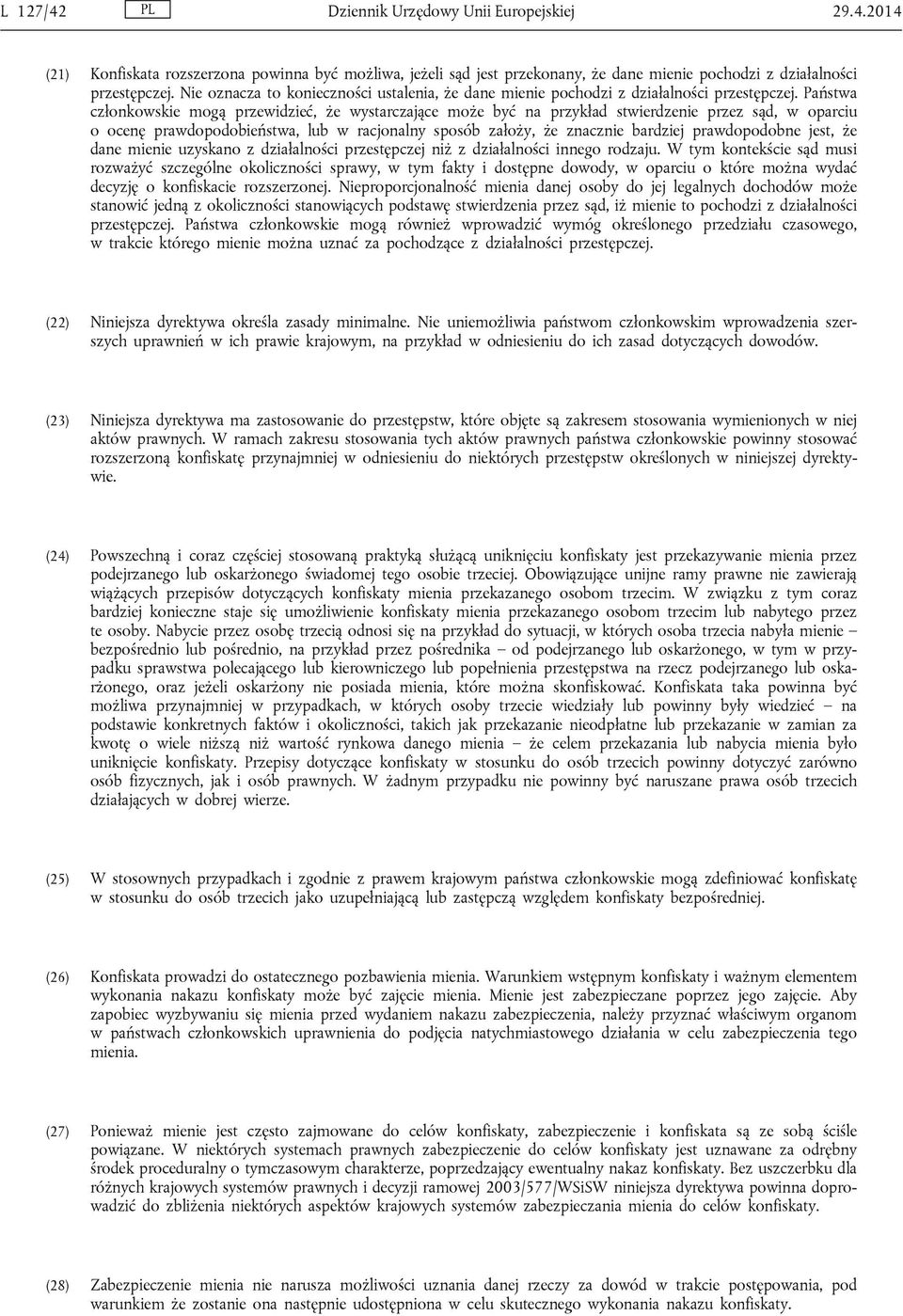 L 127/42 PL Dziennik Urzędowy Unii Europejskiej 29.4.2014

(21) Konfiskata rozszerzona powinna być możliwa, jeżeli sąd jest przekonany, że dane mienie pochodzi z działalności przestępczej. Nie oznacza to konieczności ustalenia, że dane mienie pochodzi z działalności przestępczej. Państwa członkowskie mogą przewidzieć, że wystarczające może być na przykład stwierdzenie przez sąd, w oparciu o ocenę prawdopodobieństwa, lub w racjonalny sposób założy, że znacznie bardziej prawdopodobne jest, że dane mienie uzyskano z działalności przestępczej niż z działalności innego rodzaju. W tym kontekście sąd musi rozważyć szczególne okoliczności sprawy, w tym fakty i dostępne dowody, w oparciu o które można wydać decyzję o konfiskacie rozszerzonej. Nieproporcjonalność mienia danej osoby do jej legalnych dochodów może stanowić jedną z okoliczności stanowiących podstawę stwierdzenia przez sąd, iż mienie to pochodzi z działalności przestępczej. Państwa członkowskie mogą również wprowadzić wymóg określonego przedziału czasowego, w trakcie którego mienie można uznać za pochodzące z działalności przestępczej.

(22) Niniejsza dyrektywa określa zasady minimalne. Nie uniemożliwia państwom członkowskim wprowadzenia szerszych uprawnień w ich prawie krajowym, na przykład w odniesieniu do ich zasad dotyczących dowodów.

(23) Niniejsza dyrektywa ma zastosowanie do przestępstw, które objęte są zakresem stosowania wymienionych w niej aktów prawnych. W ramach zakresu stosowania tych aktów prawnych państwa członkowskie powinny stosować rozszerzoną konfiskatę przynajmniej w odniesieniu do niektórych przestępstw określonych w niniejszej dyrektywie.

(24) Powszechną i coraz częściej stosowaną praktyką służącą uniknięciu konfiskaty jest przekazywanie mienia przez podejrzanego lub oskarżonego świadomej tego osobie trzeciej. Obowiązujące unijne ramy prawne nie zawierają wiążących przepisów dotyczących konfiskaty mienia przekazanego osobom trzecim. W związku z tym coraz bardziej konieczne staje się umożliwienie konfiskaty mienia przekazanego osobom trzecim lub nabytego przez te osoby. Nabycie przez osobę trzecią odnosi się na przykład do sytuacji, w których osoba trzecia nabyła mienie – bezpośrednio lub pośrednio, na przykład przez pośrednika – od podejrzanego lub oskarżonego, w tym w przypadku sprawstwa polecającego lub kierowniczego lub popełnienia przestępstwa na rzecz podejrzanego lub oskarżonego, oraz jeżeli oskarżony nie posiada mienia, które można skonfiskować. Konfiskata taka powinna być możliwa przynajmniej w przypadkach, w których osoby trzecie wiedziały lub powinny były wiedzieć – na podstawie konkretnych faktów i okoliczności, takich jak przekazanie nieodpłatne lub przekazanie w zamian za kwotę o wiele niższą niż wartość rynkowa danego mienia – że celem przekazania lub nabycia mienia było uniknięcie konfiskaty. Przepisy dotyczące konfiskaty w stosunku do osób trzecich powinny dotyczyć zarówno osób fizycznych, jak i osób prawnych. W żadnym przypadku nie powinny być naruszane prawa osób trzecich działających w dobrej wierze.

(25) W stosownych przypadkach i zgodnie z prawem krajowym państwa członkowskie mogą zdefiniować konfiskatę w stosunku do osób trzecich jako uzupełniającą lub zastępczą względem konfiskaty bezpośredniej.

(26) Konfiskata prowadzi do ostatecznego pozbawienia mienia. Warunkiem wstępnym konfiskaty i ważnym elementem wykonania nakazu konfiskaty może być zajęcie mienia. Mienie jest zabezpieczane poprzez jego zajęcie. Aby zapobiec wyzbywaniu się mienia przed wydaniem nakazu zabezpieczenia, należy przyznać właściwym organom w państwach członkowskich uprawnienia do podjęcia natychmiastowego działania w celu zabezpieczenia tego mienia.

(27) Ponieważ mienie jest często zajmowane do celów konfiskaty, zabezpieczenie i konfiskata są ze sobą ściśle powiązane. W niektórych systemach prawnych zabezpieczenie do celów konfiskaty jest uznawane za odrębny środek proceduralny o tymczasowym charakterze, poprzedzający ewentualny nakaz konfiskaty. Bez uszczerbku dla różnych krajowych systemów prawnych i decyzji ramowej 2003/577/WSiSW niniejsza dyrektywa powinna doprowadzić do zbliżenia niektórych aspektów krajowych systemów zabezpieczania mienia do celów konfiskaty.

(28) Zabezpieczenie mienia nie narusza możliwości uznania danej rzeczy za dowód w trakcie postępowania, pod warunkiem że zostanie ona następnie udostępniona w celu skutecznego wykonania nakazu konfiskaty.